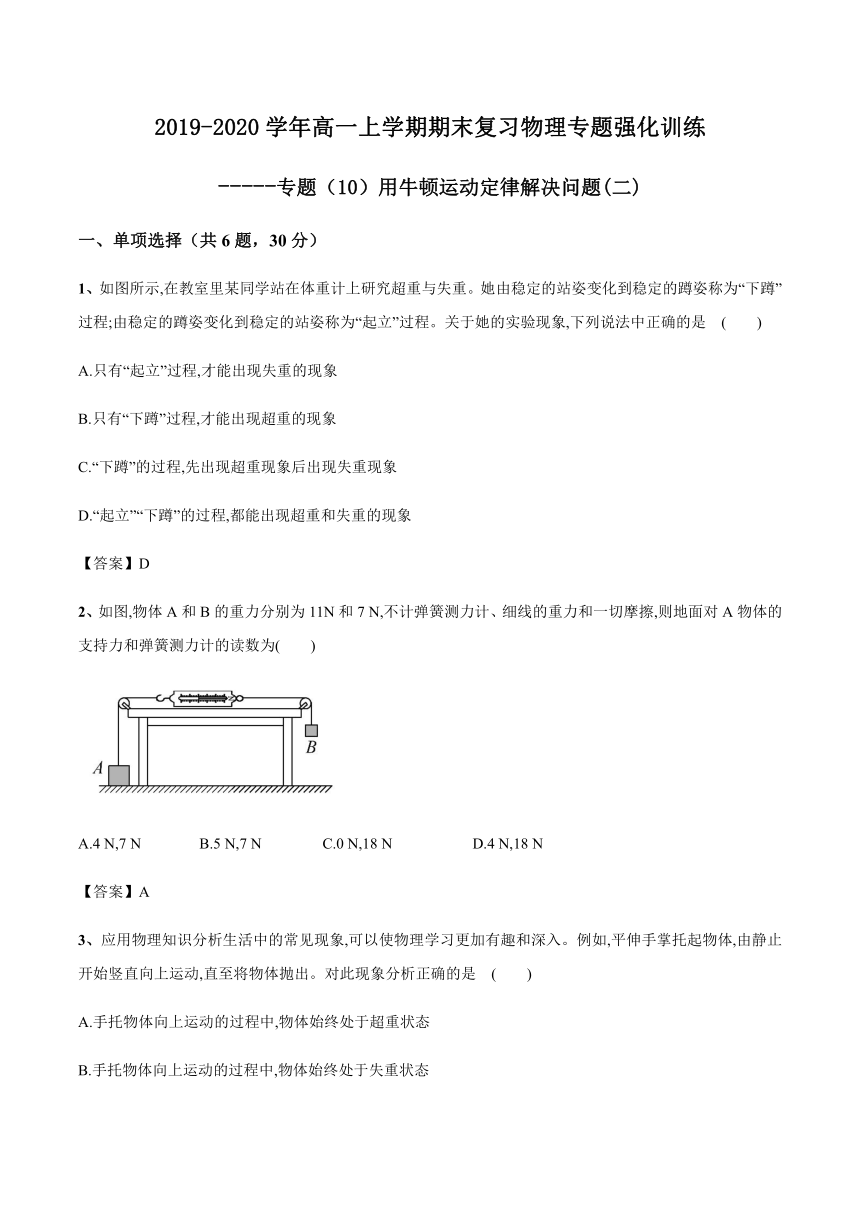 2019-2020 学年高一上学期期末复习物理专题强化训练

------专题（10）用牛顿运动定律解决问题(二)

一、单项选择（共 6 题，30 分）

1、如图所示,在教室里某同学站在体重计上研究超重与失重。她由稳定的站姿变化到稳定的蹲姿称为“下蹲”过程;由稳定的蹲姿变化到稳定的站姿称为“起立”过程。关于她的实验现象,下列说法中正确的是 (　　)

A.只有“起立”过程,才能出现失重的现象

B.只有“下蹲”过程,才能出现超重的现象

C.“下蹲”的过程,先出现超重现象后出现失重现象

D.“起立”“下蹲”的过程,都能出现超重和失重的现象

【答案】D

2、如图,物体 A 和 B 的重力分别为 11N 和 7 N,不计弹簧测力计、细线的重力和一切摩擦,则地面对 A 物体的支持力和弹簧测力计的读数为(　　)

A

B

A.4 N,7 N　　B.5 N,7 N　　C.0 N,18 N　　D.4 N,18 N

【答案】A

3、应用物理知识分析生活中的常见现象,可以使物理学习更加有趣和深入。例如,平伸手掌托起物体,由静止开始竖直向上运动,直至将物体抛出。对此现象分析正确的是 (　　)

A.手托物体向上运动的过程中,物体始终处于超重状态

B.手托物体向上运动的过程中,物体始终处于失重状态